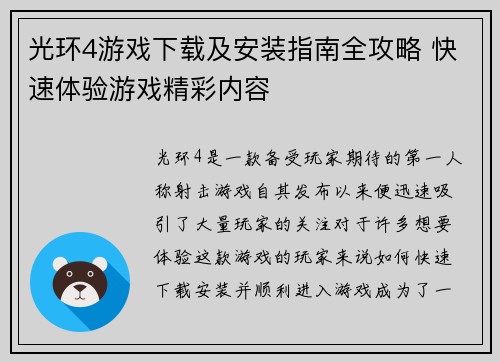 光环4游戏下载及安装指南全攻略 快速体验游戏精彩内容

光环4是一款备受玩家期待的第一人称射击游戏自其发布以来便迅速吸引了大量玩家的关注对于许多想要体验这款游戏的玩家来说如何快速下载安装并顺利进入游戏成为了一